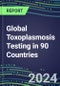 REPORT

Global Toxoplasmosis Testing in 90 Countries

2024